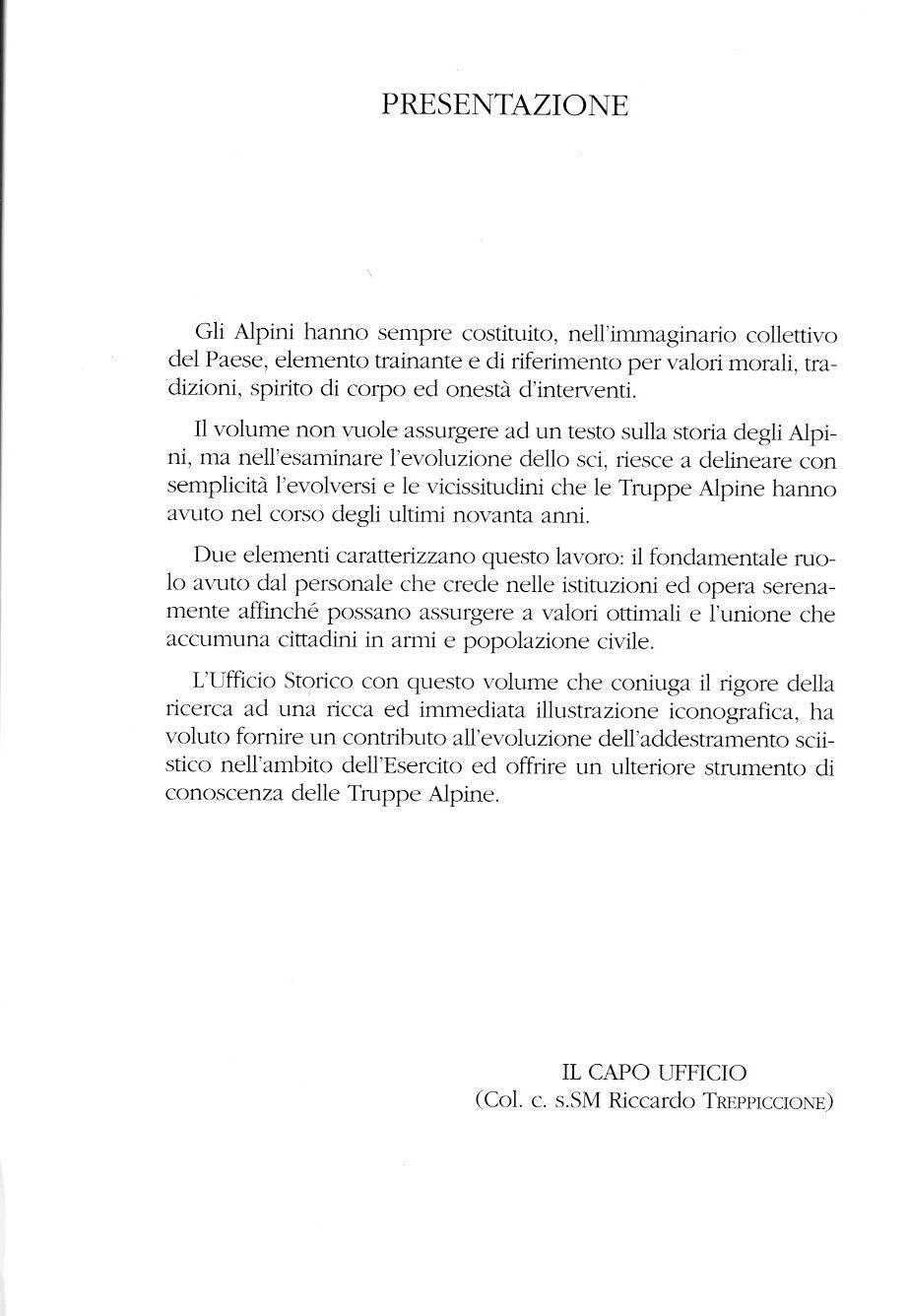 PRESENTAZIONE

Gli Alpini hanno sempre costituito, nell'immaginario collettivo del Paese, elemento trainante e di riferimento per valori morali, tradizioni, spirito di corpo ed onestà d'interventi.

Il volume non vuole assurgere ad un testo sulla storia degli Alpini, ma nell'esaminare l'evoluzione dello sci, riesce a delineare con semplicità l'evolversi e le vicissitudini che le Truppe Alpine hanno avuto nel corso degli ultimi novanta anni.

Due elementi caratterizzano questo lavoro: il fondamentale ruolo avuto dal personale che crede nelle istituzioni ed opera serenamente affinché possano assurgere a valori ottimali e l'unione che accumuna cittadini in armi e popolazione civile.

L'Ufficio Storico con questo volume che coniuga il rigore della ricerca ad una ricca ed immediata illustrazione iconografica, ha voluto fornire un contributo all'evoluzione dell'addestramento sciistico nell'ambito dell'Esercito ed offrire un ulteriore strumento di conoscenza delle Truppe Alpine.

IL CAPO UFFICIO
(Col. c. s.SM Riccardo TREPPICCIONE)